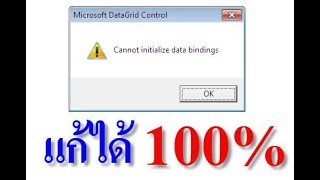 Microsoft DataGrid Control

Cannot initialize data bindings

OK

แก้ได้ 100%